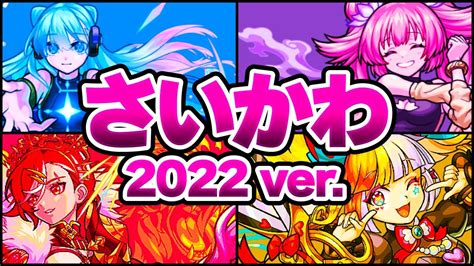 さいかわ
2022 ver.